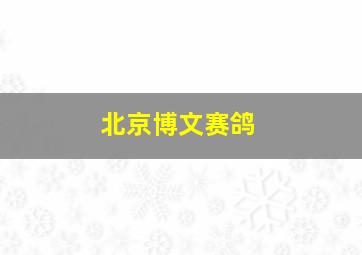 北京博文赛鸽